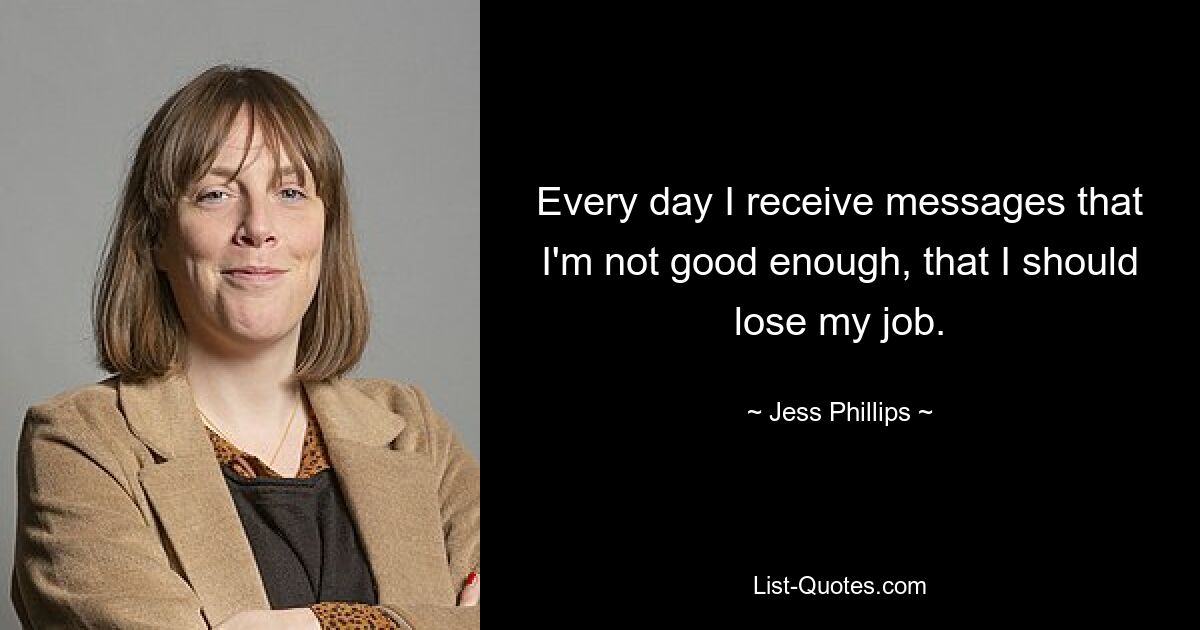 Every day I receive messages that I'm not good enough, that I should lose my job.

~ Jess Phillips ~

List-Quotes.com